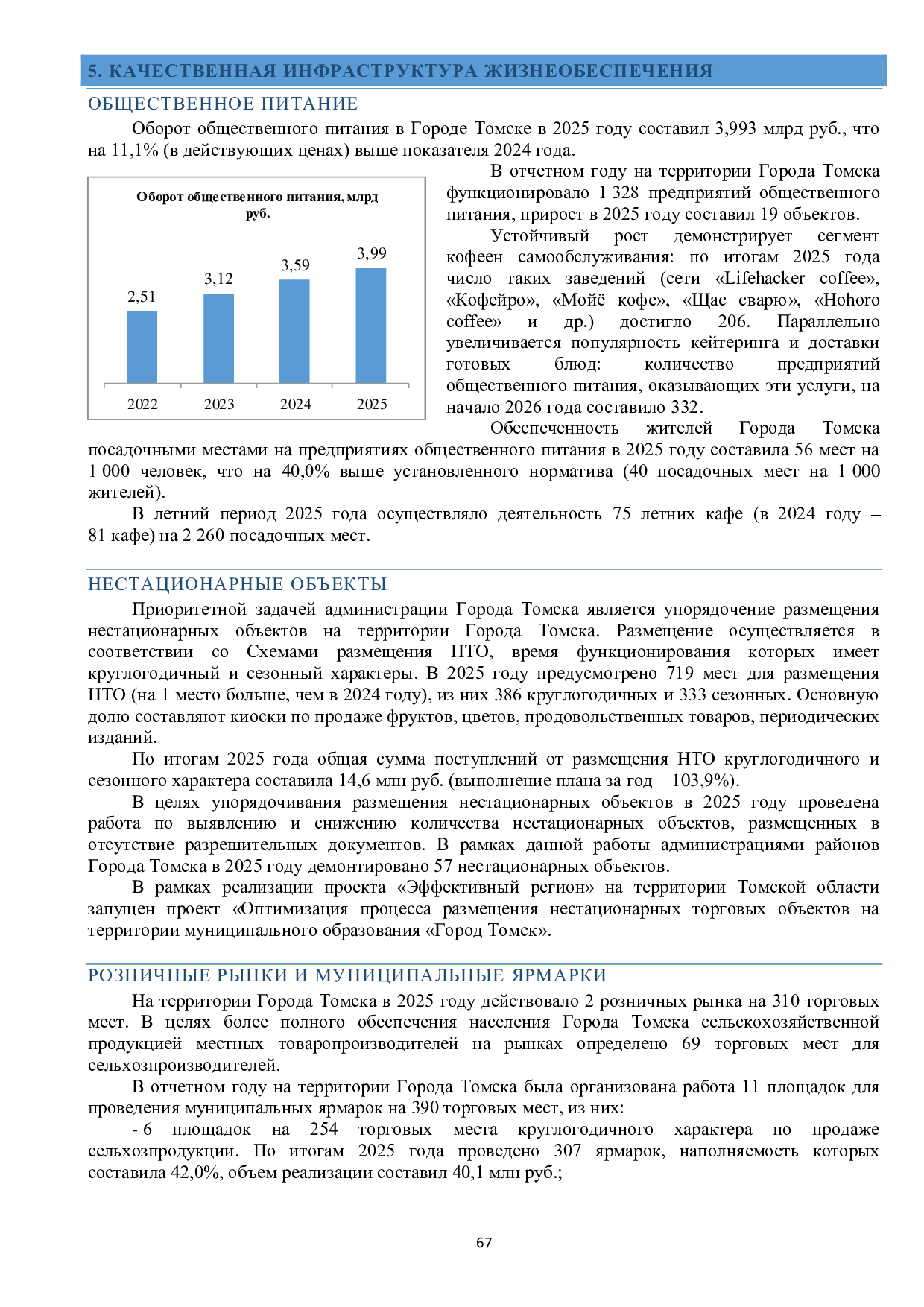 5. КАЧЕСТВЕННАЯ ИНФРАСТРУКТУРА ЖИЗНЕОБЕСПЕЧЕНИЯ

ОБЩЕСТВЕННОЕ ПИТАНИЕ

Оборот общественного питания в Городе Томске в 2025 году составил 3,993 млрд руб., что на 11,1% (в действующих ценах) выше показателя 2024 года.

Оборот общественного питания, млрд руб.

2,51
3,12
3,59
3,99
2022
2023
2024
2025

В отчетном году на территории Города Томска функционировало 1 328 предприятий общественного питания, прирост в 2025 году составил 19 объектов.

Устойчивый рост демонстрирует сегмент кофеен самообслуживания: по итогам 2025 года число таких заведений (сети «Lifehacker coffee», «Кофейро», «Мойё кофе», «Щас сварю», «Hohoro coffee» и др.) достигло 206. Параллельно увеличивается популярность кейтеринга и доставки готовых блюд: количество предприятий общественного питания, оказывающих эти услуги, на начало 2026 года составило 332.

Обеспеченность жителей Города Томска посадочными местами на предприятиях общественного питания в 2025 году составила 56 мест на 1 000 человек, что на 40,0% выше установленного норматива (40 посадочных мест на 1 000 жителей).

В летний период 2025 года осуществляло деятельность 75 летних кафе (в 2024 году – 81 кафе) на 2 260 посадочных мест.

НЕСТАЦИОНАРНЫЕ ОБЪЕКТЫ

Приоритетной задачей администрации Города Томска является упорядочение размещения нестационарных объектов на территории Города Томска. Размещение осуществляется в соответствии со Схемами размещения НТО, время функционирования которых имеет круглогодичный и сезонный характеры. В 2025 году предусмотрено 719 мест для размещения НТО (на 1 место больше, чем в 2024 году), из них 386 круглогодичных и 333 сезонных. Основную долю составляют киоски по продаже фруктов, цветов, продовольственных товаров, периодических изданий.

По итогам 2025 года общая сумма поступлений от размещения НТО круглогодичного и сезонного характера составила 14,6 млн руб. (выполнение плана за год – 103,9%).

В целях упорядочивания размещения нестационарных объектов в 2025 году проведена работа по выявлению и снижению количества нестационарных объектов, размещенных в отсутствие разрешительных документов. В рамках данной работы администрациями районов Города Томска в 2025 году демонтировано 57 нестационарных объектов.

В рамках реализации проекта «Эффективный регион» на территории Томской области запущен проект «Оптимизация процесса размещения нестационарных торговых объектов на территории муниципального образования «Город Томск».

РОЗНИЧНЫЕ РЫНКИ И МУНИЦИПАЛЬНЫЕ ЯРМАРКИ

На территории Города Томска в 2025 году действовало 2 розничных рынка на 310 торговых мест. В целях более полного обеспечения населения Города Томска сельскохозяйственной продукцией местных товаропроизводителей на рынках определено 69 торговых мест для сельхозпроизводителей.

В отчетном году на территории Города Томска была организована работа 11 площадок для проведения муниципальных ярмарок на 390 торговых мест, из них:

- 6 площадок на 254 торговых места круглогодичного характера по продаже сельхозпродукции. По итогам 2025 года проведено 307 ярмарок, наполняемость которых составила 42,0%, объем реализации составил 40,1 млн руб.;

67